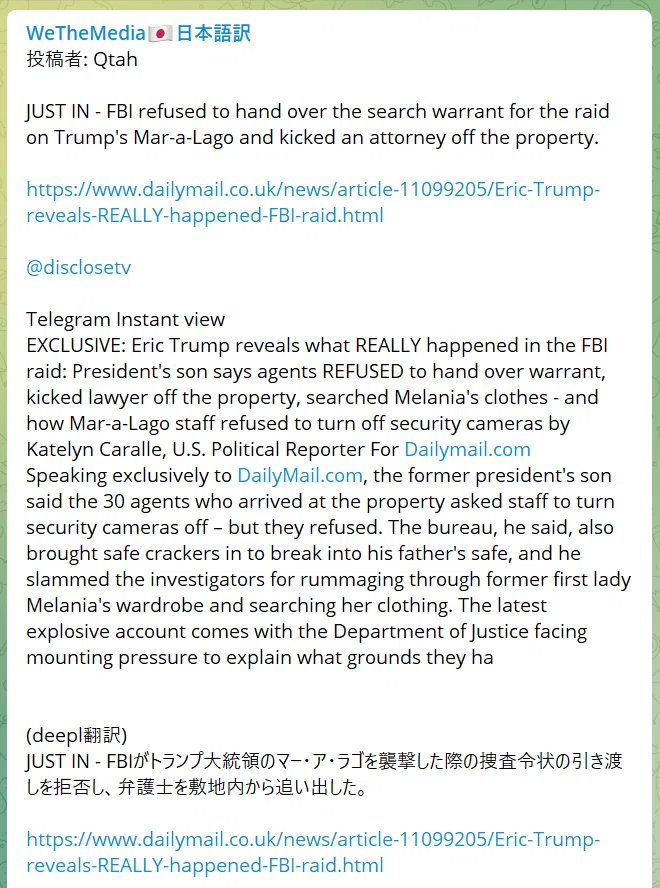 WeTheMedia🇯🇵日本語訳
投稿者: Qtah

JUST IN - FBI refused to hand over the search warrant for the raid on Trump's Mar-a-Lago and kicked an attorney off the property.

https://www.dailymail.co.uk/news/article-11099205/Eric-Trump-reveals-REALLY-happened-FBI-raid.html

@disclosetv

Telegram Instant view
EXCLUSIVE: Eric Trump reveals what REALLY happened in the FBI raid: President's son says agents REFUSED to hand over warrant, kicked lawyer off the property, searched Melania's clothes - and how Mar-a-Lago staff refused to turn off security cameras by Katelyn Caralle, U.S. Political Reporter For Dailymail.com
Speaking exclusively to DailyMail.com, the former president's son said the 30 agents who arrived at the property asked staff to turn security cameras off – but they refused. The bureau, he said, also brought safe crackers in to break into his father's safe, and he slammed the investigators for rummaging through former first lady Melania's wardrobe and searching her clothing. The latest explosive account comes with the Department of Justice facing mounting pressure to explain what grounds they ha

(deepl翻訳)
JUST IN - FBIがトランプ大統領のマー・ア・ラゴを襲撃した際の捜査令状の引き渡しを拒否し、弁護士を敷地内から追い出した。

https://www.dailymail.co.uk/news/article-11099205/Eric-Trump-reveals-REALLY-happened-FBI-raid.html